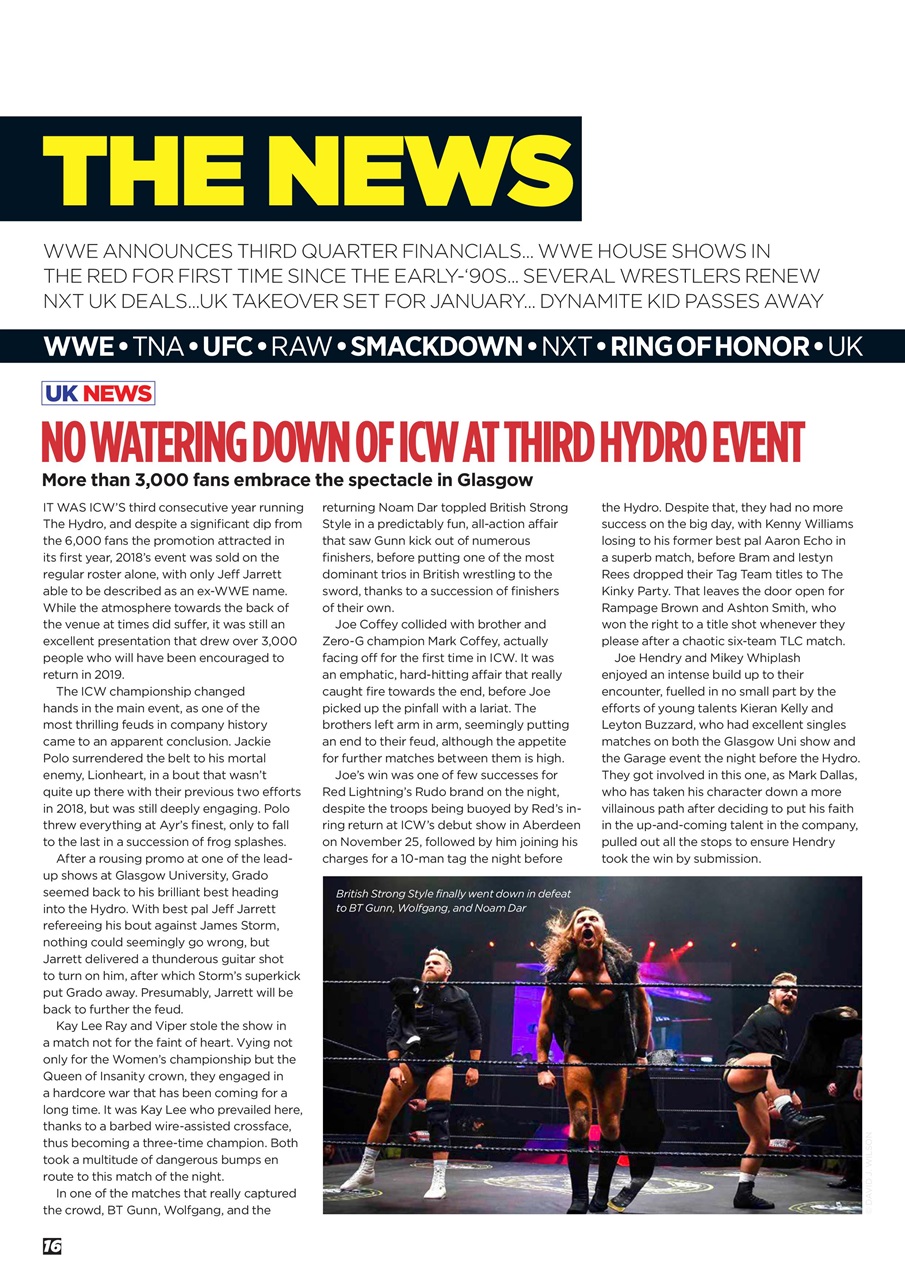 THE NEWS

WWE ANNOUNCES THIRD QUARTER FINANCIALS... WWE HOUSE SHOWS IN THE RED FOR FIRST TIME SINCE THE EARLY-'90S... SEVERAL WRESTLERS RENEW NXT UK DEALS...UK TAKEOVER SET FOR JANUARY... DYNAMITE KID PASSES AWAY

WWE • TNA • UFC • RAW • SMACKDOWN • NXT • RING OF HONOR • UK

UK NEWS

NO WATERING DOWN OF ICW AT THIRD HYDRO EVENT

More than 3,000 fans embrace the spectacle in Glasgow

IT WAS ICW'S third consecutive year running The Hydro, and despite a significant dip from the 6,000 fans the promotion attracted in its first year, 2018's event was sold on the regular roster alone, with only Jeff Jarrett able to be described as an ex-WWE name. While the atmosphere towards the back of the venue at times did suffer, it was still an excellent presentation that drew over 3,000 people who will have been encouraged to return in 2019.

The ICW championship changed hands in the main event, as one of the most thrilling feuds in company history came to an apparent conclusion. Jackie Polo surrendered the belt to his mortal enemy, Lionheart, in a bout that wasn't quite up there with their previous two efforts in 2018, but was still deeply engaging. Polo threw everything at Ayr's finest, only to fall to the last in a succession of frog splashes.

After a rousing promo at one of the lead-up shows at Glasgow University, Grado seemed back to his brilliant best heading into the Hydro. With best pal Jeff Jarrett refereeing his bout against James Storm, nothing could seemingly go wrong, but Jarrett delivered a thunderous guitar shot to turn on him, after which Storm's superkick put Grado away. Presumably, Jarrett will be back to further the feud.

Kay Lee Ray and Viper stole the show in a match not for the faint of heart. Vying not only for the Women's championship but the Queen of Insanity crown, they engaged in a hardcore war that has been coming for a long time. It was Kay Lee who prevailed here, thanks to a barbed wire-assisted crossface, thus becoming a three-time champion. Both took a multitude of dangerous bumps en route to this match of the night.

In one of the matches that really captured the crowd, BT Gunn, Wolfgang, and the returning Noam Dar toppled British Strong Style in a predictably fun, all-action affair that saw Gunn kick out of numerous finishers, before putting one of the most dominant trios in British wrestling to the sword, thanks to a succession of finishers of their own.

Joe Coffey collided with brother and Zero-G champion Mark Coffey, actually facing off for the first time in ICW. It was an emphatic, hard-hitting affair that really caught fire towards the end, before Joe picked up the pinfall with a lariat. The brothers left arm in arm, seemingly putting an end to their feud, although the appetite for further matches between them is high.

Joe's win was one of few successes for Red Lightning's Rudo brand on the night, despite the troops being buoyed by Red's in-ring return at ICW's debut show in Aberdeen on November 25, followed by him joining his charges for a 10-man tag the night before the Hydro. Despite that, they had no more success on the big day, with Kenny Williams losing to his former best pal Aaron Echo in a superb match, before Bram and Iestyn Rees dropped their Tag Team titles to The Kinky Party. That leaves the door open for Rampage Brown and Ashton Smith, who won the right to a title shot whenever they please after a chaotic six-team TLC match.

Joe Hendry and Mikey Whiplash enjoyed an intense build up to their encounter, fuelled in no small part by the efforts of young talents Kieran Kelly and Leyton Buzzard, who had excellent singles matches on both the Glasgow Uni show and the Garage event the night before the Hydro. They got involved in this one, as Mark Dallas, who has taken his character down a more villainous path after deciding to put his faith in the up-and-coming talent in the company, pulled out all the stops to ensure Hendry took the win by submission.

British Strong Style finally went down in defeat to BT Gunn, Wolfgang, and Noam Dar

© DAVID J WILSON

16